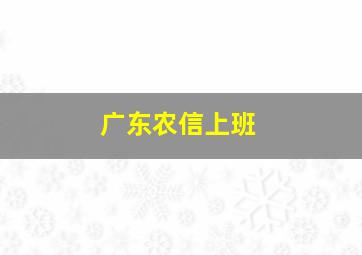 广东农信上班